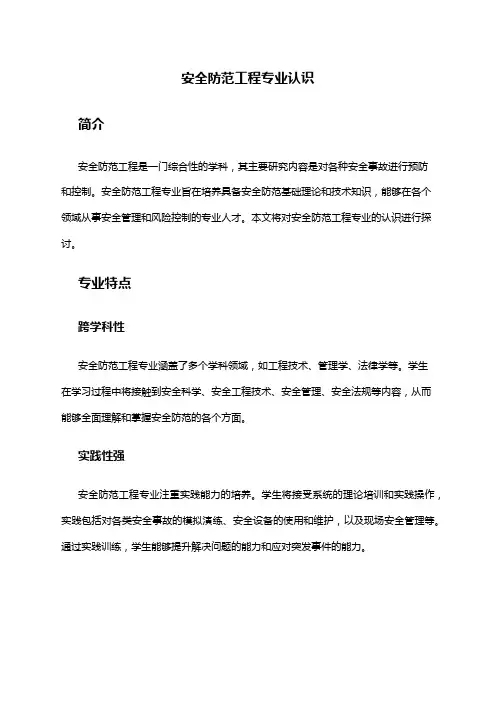 安全防范工程专业认识

简介

安全防范工程是一门综合性的学科，其主要研究内容是对各种安全事故进行预防和控制。安全防范工程专业旨在培养具备安全防范基础理论和技术知识，能够在各个领域从事安全管理和风险控制的专业人才。本文将对安全防范工程专业的认识进行探讨。

专业特点

跨学科性

安全防范工程专业涵盖了多个学科领域，如工程技术、管理学、法律学等。学生在学习过程中将接触到安全科学、安全工程技术、安全管理、安全法规等内容，从而能够全面理解和掌握安全防范的各个方面。

实践性强

安全防范工程专业注重实践能力的培养。学生将接受系统的理论培训和实践操作，实践包括对各类安全事故的模拟演练、安全设备的使用和维护，以及现场安全管理等。通过实践训练，学生能够提升解决问题的能力和应对突发事件的能力。